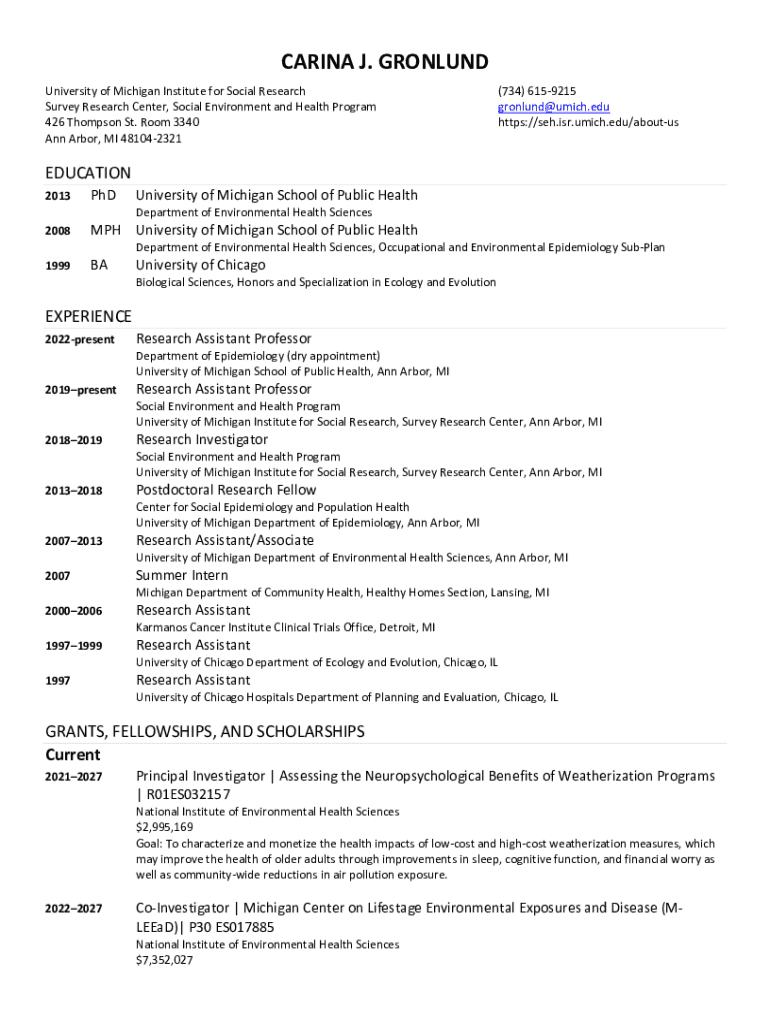 CARINA J. GRONLUND

University of Michigan Institute for Social Research
Survey Research Center, Social Environment and Health Program
426 Thompson St. Room 3340
Ann Arbor, MI 48104-2321

(734) 615-9215
gronlund@umich.edu
https://seh.isr.umich.edu/about-us

EDUCATION

2013 PhD University of Michigan School of Public Health
Department of Environmental Health Sciences

2008 MPH University of Michigan School of Public Health
Department of Environmental Health Sciences, Occupational and Environmental Epidemiology Sub-Plan

1999 BA University of Chicago
Biological Sciences, Honors and Specialization in Ecology and Evolution

EXPERIENCE

2022-present Research Assistant Professor
Department of Epidemiology (dry appointment)
University of Michigan School of Public Health, Ann Arbor, MI

2019–present Research Assistant Professor
Social Environment and Health Program
University of Michigan Institute for Social Research, Survey Research Center, Ann Arbor, MI

2018–2019 Research Investigator
Social Environment and Health Program
University of Michigan Institute for Social Research, Survey Research Center, Ann Arbor, MI

2013–2018 Postdoctoral Research Fellow
Center for Social Epidemiology and Population Health
University of Michigan Department of Epidemiology, Ann Arbor, MI

2007–2013 Research Assistant/Associate
University of Michigan Department of Environmental Health Sciences, Ann Arbor, MI

2007 Summer Intern
Michigan Department of Community Health, Healthy Homes Section, Lansing, MI

2000–2006 Research Assistant
Karmanos Cancer Institute Clinical Trials Office, Detroit, MI

1997–1999 Research Assistant
University of Chicago Department of Ecology and Evolution, Chicago, IL

1997 Research Assistant
University of Chicago Hospitals Department of Planning and Evaluation, Chicago, IL

GRANTS, FELLOWSHIPS, AND SCHOLARSHIPS

Current

2021–2027 Principal Investigator | Assessing the Neuropsychological Benefits of Weatherization Programs | R01ES032157
National Institute of Environmental Health Sciences
$2,995,169
Goal: To characterize and monetize the health impacts of low-cost and high-cost weatherization measures, which may improve the health of older adults through improvements in sleep, cognitive function, and financial worry as well as community-wide reductions in air pollution exposure.

2022–2027 Co-Investigator | Michigan Center on Lifestage Environmental Exposures and Disease (M-LEEaD)| P30 ES017885
National Institute of Environmental Health Sciences
$7,352,027